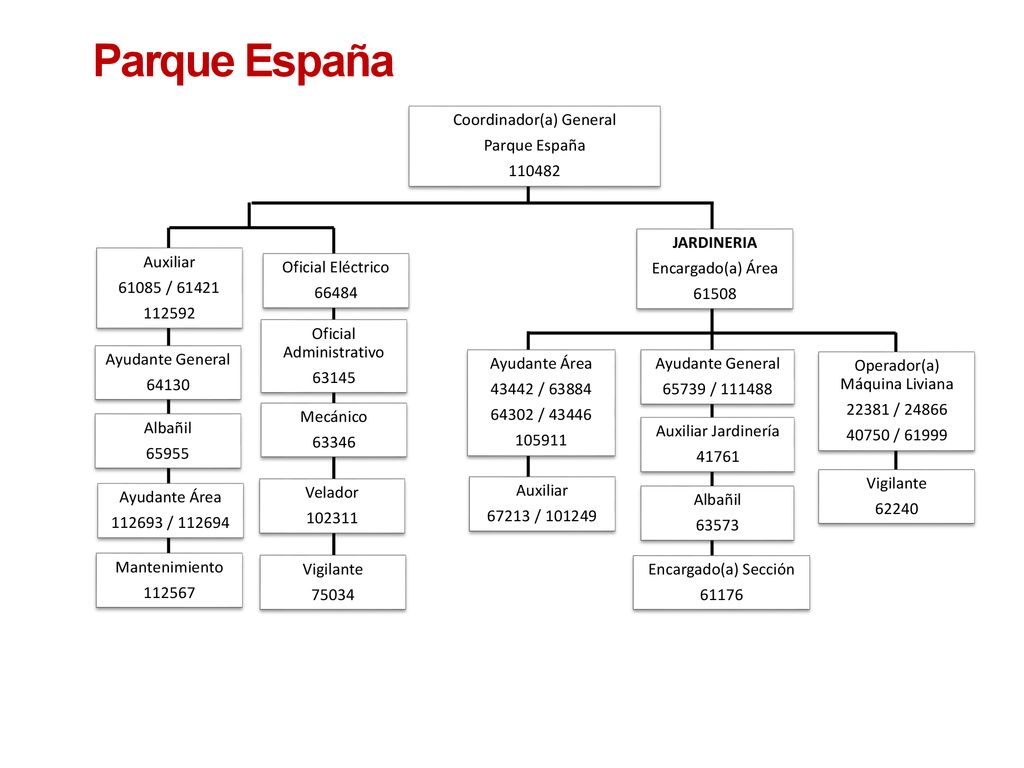 Parque España

Coordinador(a) General
Parque España
110482

Auxiliar
61085 / 61421
112592

Ayudante General
64130

Albañil
65955

Ayudante Área
112693 / 112694

Mantenimiento
112567

Oficial Eléctrico
66484

Oficial Administrativo
63145

Mecánico
63346

Velador
102311

Vigilante
75034

JARDINERIA
Encargado(a) Área
61508

Ayudante Área
43442 / 63884
64302 / 43446
105911

Auxiliar
67213 / 101249

Ayudante General
65739 / 111488

Auxiliar Jardinería
41761

Albañil
63573

Encargado(a) Sección
61176

Operador(a) Máquina Liviana
22381 / 24866
40750 / 61999

Vigilante
62240